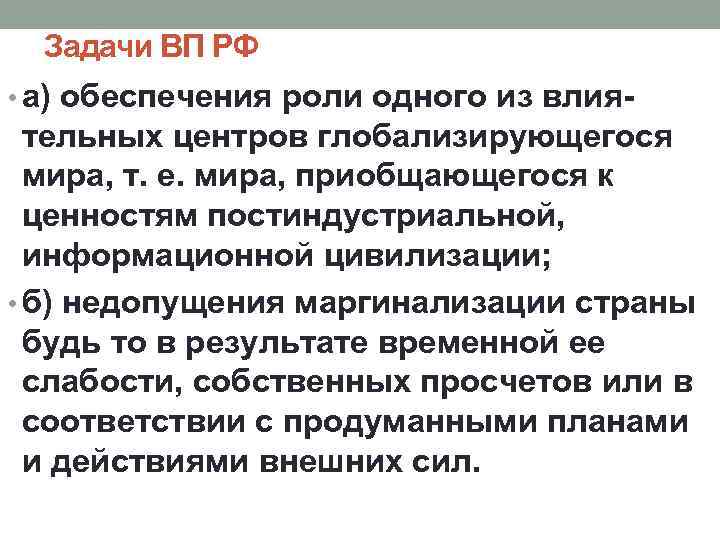 Задачи ВП РФ

• а) обеспечения роли одного из влиятельных центров глобализирующегося мира, т. е. мира, приобщающегося к ценностям постиндустриальной, информационной цивилизации;

• б) недопущения маргинализации страны будь то в результате временной ее слабости, собственных просчетов или в соответствии с продуманными планами и действиями внешних сил.